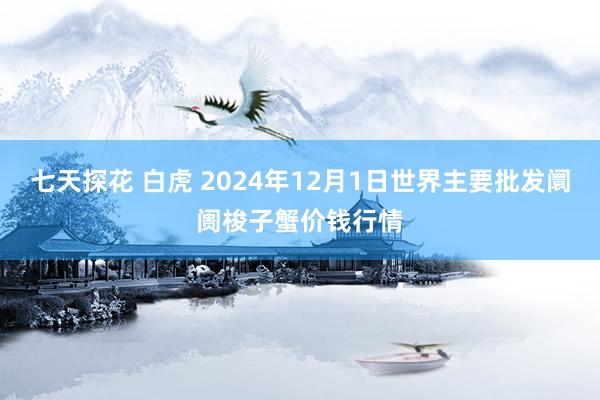 七天探花 白虎 2024年12月1日世界主要批发阛阓梭子蟹价钱行情